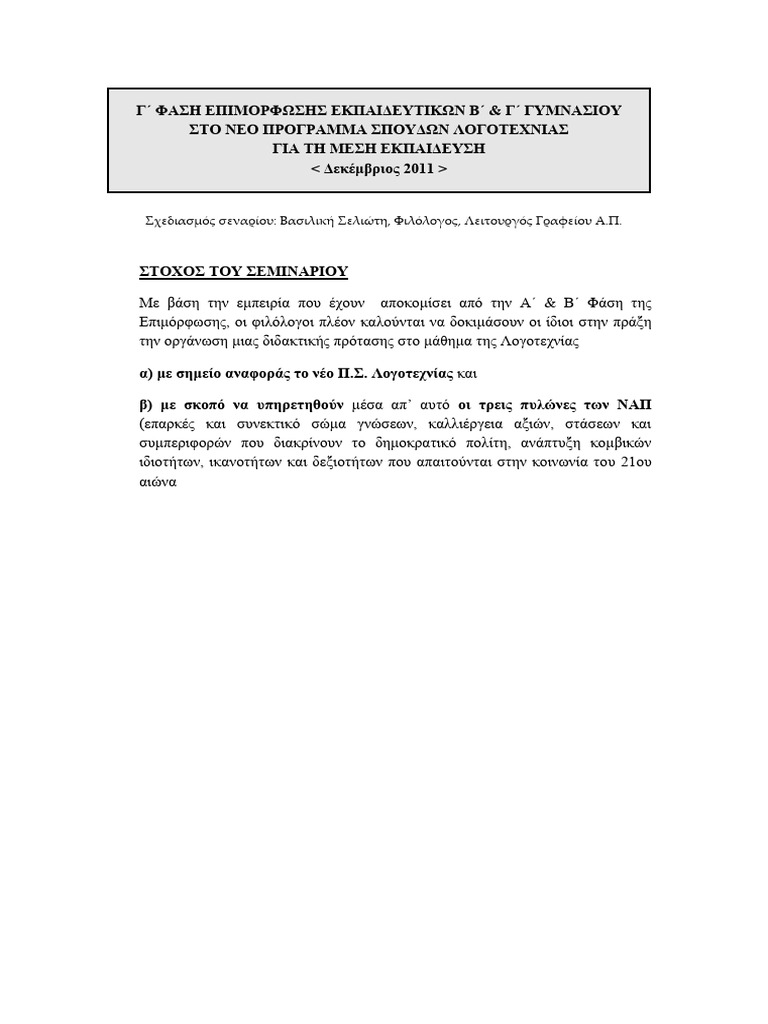 Γ΄ ΦΑΣΗ ΕΠΙΜΟΡΦΩΣΗΣ ΕΚΠΑΙΔΕΥΤΙΚΩΝ Β΄ & Γ΄ ΓΥΜΝΑΣΙΟΥ
ΣΤΟ ΝΕΟ ΠΡΟΓΡΑΜΜΑ ΣΠΟΥΔΩΝ ΛΟΓΟΤΕΧΝΙΑΣ
ΓΙΑ ΤΗ ΜΕΣΗ ΕΚΠΑΙΔΕΥΣΗ
< Δεκέμβριος 2011 >

Σχεδιασμός σεναρίου: Βασιλική Σελιώτη, Φιλόλογος, Λειτουργός Γραφείου Α.Π.

ΣΤΟΧΟΣ ΤΟΥ ΣΕΜΙΝΑΡΙΟΥ

Με βάση την εμπειρία που έχουν αποκομίσει από την Α΄ & Β΄ Φάση της Επιμόρφωσης, οι φιλόλογοι πλέον καλούνται να δοκιμάσουν οι ίδιοι στην πράξη την οργάνωση μιας διδακτικής πρότασης στο μάθημα της Λογοτεχνίας

α) με σημείο αναφοράς το νέο Π.Σ. Λογοτεχνίας και

β) με σκοπό να υπηρετηθούν μέσα απ' αυτό οι τρεις πυλώνες των ΝΑΠ (επαρκές και συνεκτικό σώμα γνώσεων, καλλιέργεια αξιών, στάσεων και συμπεριφορών που διακρίνουν το δημοκρατικό πολίτη, ανάπτυξη κομβικών ιδιοτήτων, ικανοτήτων και δεξιοτήτων που απαιτούνται στην κοινωνία του 21ου αιώνα